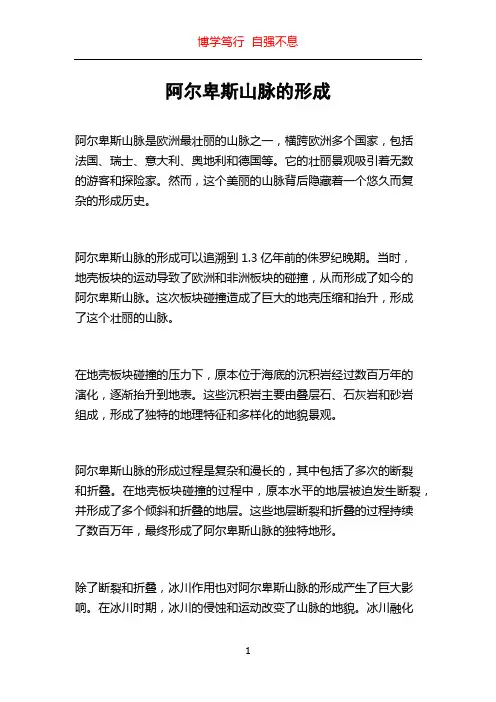 博学笃行 自强不息

阿尔卑斯山脉的形成

阿尔卑斯山脉是欧洲最壮丽的山脉之一，横跨欧洲多个国家，包括法国、瑞士、意大利、奥地利和德国等。它的壮丽景观吸引着无数的游客和探险家。然而，这个美丽的山脉背后隐藏着一个悠久而复杂的形成历史。

阿尔卑斯山脉的形成可以追溯到 1.3 亿年前的侏罗纪晚期。当时，地壳板块的运动导致了欧洲和非洲板块的碰撞，从而形成了如今的阿尔卑斯山脉。这次板块碰撞造成了巨大的地壳压缩和抬升，形成了这个壮丽的山脉。

在地壳板块碰撞的压力下，原本位于海底的沉积岩经过数百万年的演化，逐渐抬升到地表。这些沉积岩主要由叠层石、石灰岩和砂岩组成，形成了独特的地理特征和多样化的地貌景观。

阿尔卑斯山脉的形成过程是复杂和漫长的，其中包括了多次的断裂和折叠。在地壳板块碰撞的过程中，原本水平的地层被迫发生断裂，并形成了多个倾斜和折叠的地层。这些地层断裂和折叠的过程持续了数百万年，最终形成了阿尔卑斯山脉的独特地形。

除了断裂和折叠，冰川作用也对阿尔卑斯山脉的形成产生了巨大影响。在冰川时期，冰川的侵蚀和运动改变了山脉的地貌。冰川融化

1